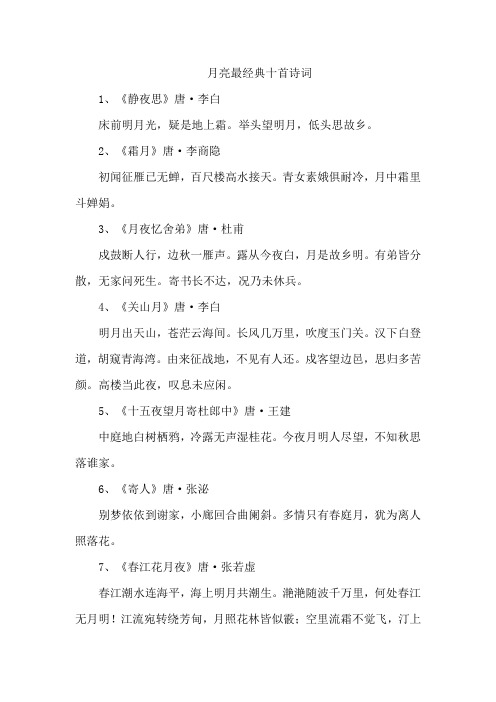 月亮最经典十首诗词

1、《静夜思》唐·李白

床前明月光，疑是地上霜。举头望明月，低头思故乡。

2、《霜月》唐·李商隐

初闻征雁已无蝉，百尺楼高水接天。青女素娥俱耐冷，月中霜里斗婵娟。

3、《月夜忆舍弟》唐·杜甫

戍鼓断人行，边秋一雁声。露从今夜白，月是故乡明。有弟皆分散，无家问死生。寄书长不达，况乃未休兵。

4、《关山月》唐·李白

明月出天山，苍茫云海间。长风几万里，吹度玉门关。汉下白登道，胡窥青海湾。由来征战地，不见有人还。戍客望边邑，思归多苦颜。高楼当此夜，叹息未应闲。

5、《十五夜望月寄杜郎中》唐·王建

中庭地白树栖鸦，冷露无声湿桂花。今夜月明人尽望，不知秋思落谁家。

6、《寄人》唐·张泌

别梦依依到谢家，小廊回合曲阑斜。多情只有春庭月，犹为离人照落花。

7、《春江花月夜》唐·张若虚

春江潮水连海平，海上明月共潮生。滟滟随波千万里，何处春江无月明！江流宛转绕芳甸，月照花林皆似霰；空里流霜不觉飞，汀上